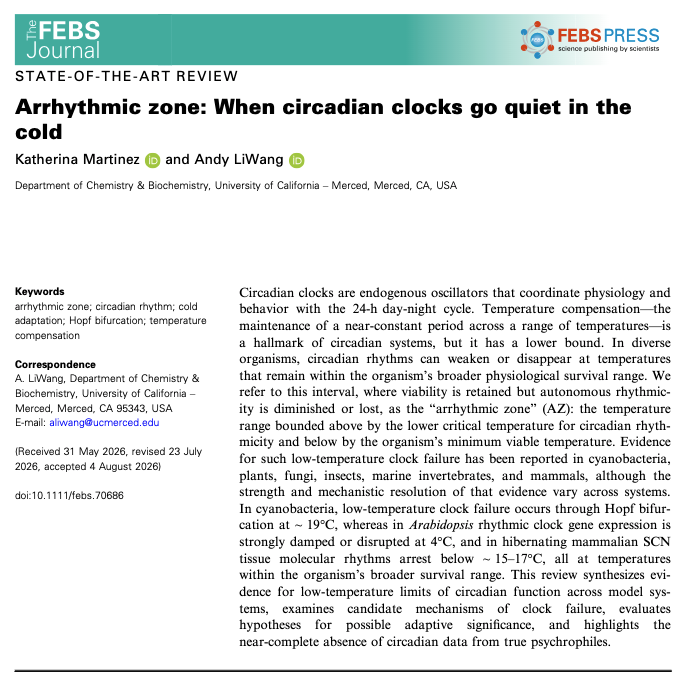 The FEBS Journal

FEBS PRESS
science publishing by scientists

STATE-OF-THE-ART REVIEW

Arrhythmic zone: When circadian clocks go quiet in the cold

Katherina Martinez and Andy LiWang

Department of Chemistry & Biochemistry, University of California – Merced, Merced, CA, USA

Keywords
arrhythmic zone; circadian rhythm; cold adaptation; Hopf bifurcation; temperature compensation

Correspondence
A. LiWang, Department of Chemistry & Biochemistry, University of California – Merced, Merced, CA 95343, USA
E-mail: aliwang@ucmerced.edu

(Received 31 May 2026, revised 23 July 2026, accepted 4 August 2026)

doi:10.1111/febs.70686

Circadian clocks are endogenous oscillators that coordinate physiology and behavior with the 24-h day-night cycle. Temperature compensation—the maintenance of a near-constant period across a range of temperatures—is a hallmark of circadian systems, but it has a lower bound. In diverse organisms, circadian rhythms can weaken or disappear at temperatures that remain within the organism's broader physiological survival range. We refer to this interval, where viability is retained but autonomous rhythmicity is diminished or lost, as the "arrhythmic zone" (AZ): the temperature range bounded above by the lower critical temperature for circadian rhythmicity and below by the organism's minimum viable temperature. Evidence for such low-temperature clock failure has been reported in cyanobacteria, plants, fungi, insects, marine invertebrates, and mammals, although the strength and mechanistic resolution of that evidence vary across systems. In cyanobacteria, low-temperature clock failure occurs through Hopf bifurcation at ~ 19°C, whereas in Arabidopsis rhythmic clock gene expression is strongly damped or disrupted at 4°C, and in hibernating mammalian SCN tissue molecular rhythms arrest below ~ 15–17°C, all at temperatures within the organism's broader survival range. This review synthesizes evidence for low-temperature limits of circadian function across model systems, examines candidate mechanisms of clock failure, evaluates hypotheses for possible adaptive significance, and highlights the near-complete absence of circadian data from true psychrophiles.